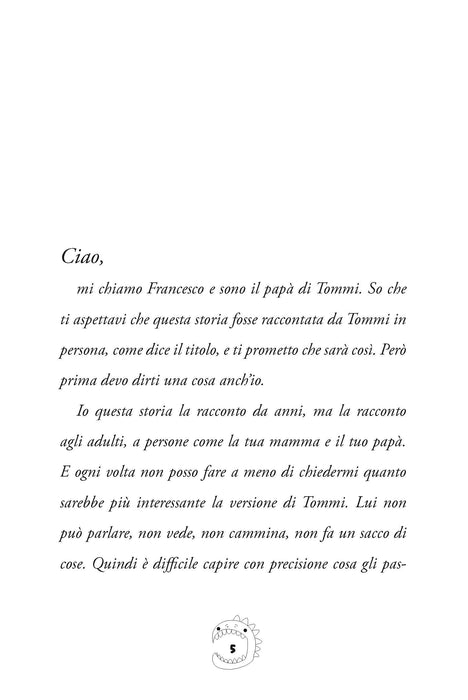 Ciao,

mi chiamo Francesco e sono il papà di Tommi. So che ti aspettavi che questa storia fosse raccontata da Tommi in persona, come dice il titolo, e ti prometto che sarà così. Però prima devo dirti una cosa anch'io.

Io questa storia la racconto da anni, ma la racconto agli adulti, a persone come la tua mamma e il tuo papà. E ogni volta non posso fare a meno di chiedermi quanto sarebbe più interessante la versione di Tommi. Lui non può parlare, non vede, non cammina, non fa un sacco di cose. Quindi è difficile capire con precisione cosa gli pas-

5